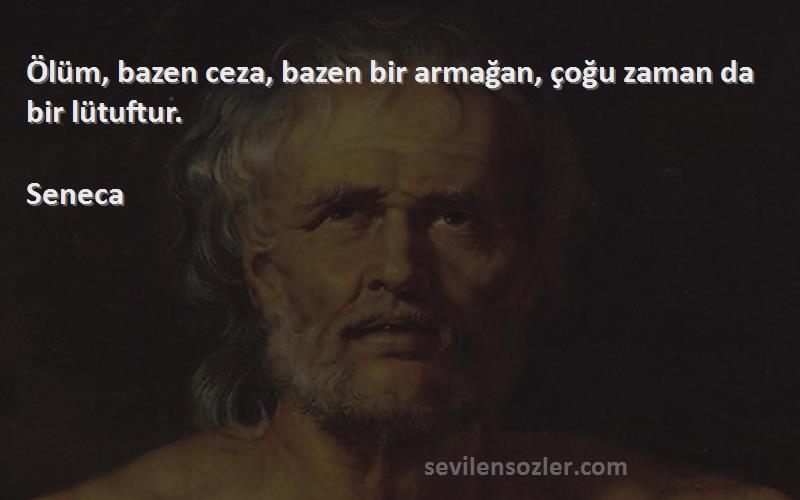 Ölüm, bazen ceza, bazen bir armağan, çoğu zaman da bir lütuftur.

Seneca

sevilensozler.com